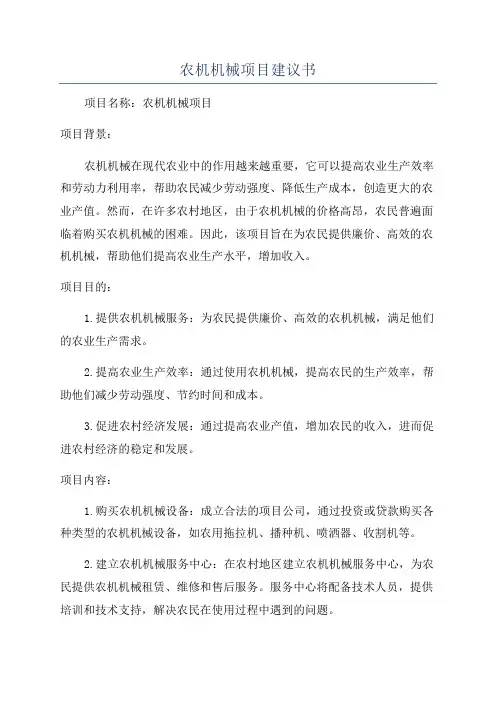 农机机械项目建议书

项目名称：农机机械项目

项目背景：

农机机械在现代农业中的作用越来越重要，它可以提高农业生产效率和劳动力利用率，帮助农民减少劳动强度、降低生产成本，创造更大的农业产值。然而，在许多农村地区，由于农机机械的价格高昂，农民普遍面临着购买农机机械的困难。因此，该项目旨在为农民提供廉价、高效的农机机械，帮助他们提高农业生产水平，增加收入。

项目目的：

1.提供农机机械服务：为农民提供廉价、高效的农机机械，满足他们的农业生产需求。

2.提高农业生产效率：通过使用农机机械，提高农民的生产效率，帮助他们减少劳动强度、节约时间和成本。

3.促进农村经济发展：通过提高农业产值，增加农民的收入，进而促进农村经济的稳定和发展。

项目内容：

1.购买农机机械设备：成立合法的项目公司，通过投资或贷款购买各种类型的农机机械设备，如农用拖拉机、播种机、喷洒器、收割机等。

2.建立农机机械服务中心：在农村地区建立农机机械服务中心，为农民提供农机机械租赁、维修和售后服务。服务中心将配备技术人员，提供培训和技术支持，解决农民在使用过程中遇到的问题。